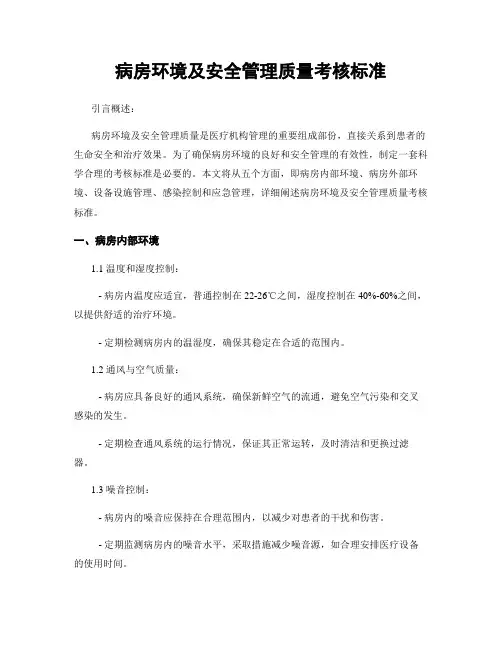 病房环境及安全管理质量考核标准

引言概述：

病房环境及安全管理质量是医疗机构管理的重要组成部份，直接关系到患者的生命安全和治疗效果。为了确保病房环境的良好和安全管理的有效性，制定一套科学合理的考核标准是必要的。本文将从五个方面，即病房内部环境、病房外部环境、设备设施管理、感染控制和应急管理，详细阐述病房环境及安全管理质量考核标准。

一、病房内部环境

1.1 温度和湿度控制：

- 病房内温度应适宜，普通控制在 22-26℃之间，湿度控制在 40%-60%之间，以提供舒适的治疗环境。

- 定期检测病房内的温湿度，确保其稳定在合适的范围内。

1.2 通风与空气质量：

- 病房应具备良好的通风系统，确保新鲜空气的流通，避免空气污染和交叉感染的发生。

- 定期检查通风系统的运行情况，保证其正常运转，及时清洁和更换过滤器。

1.3 噪音控制：

- 病房内的噪音应保持在合理范围内，以减少对患者的干扰和伤害。

- 定期监测病房内的噪音水平，采取措施减少噪音源，如合理安排医疗设备的使用时间。